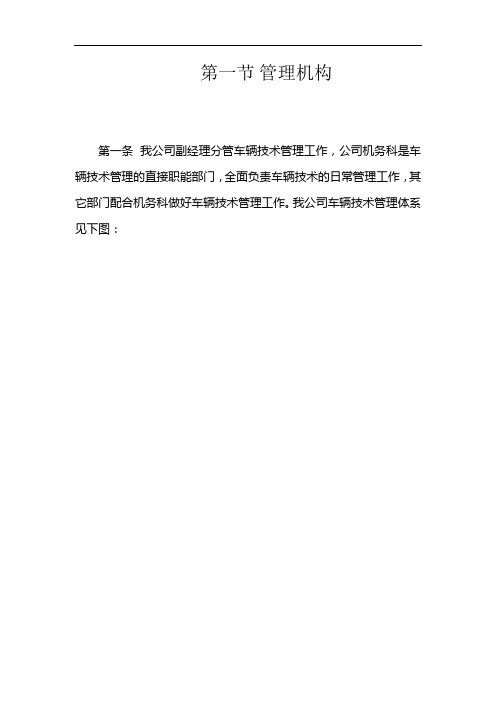 第一节 管理机构

第一条 我公司副经理分管车辆技术管理工作，公司机务科是车辆技术管理的直接职能部门，全面负责车辆技术的日常管理工作，其它部门配合机务科做好车辆技术管理工作。我公司车辆技术管理体系见下图：